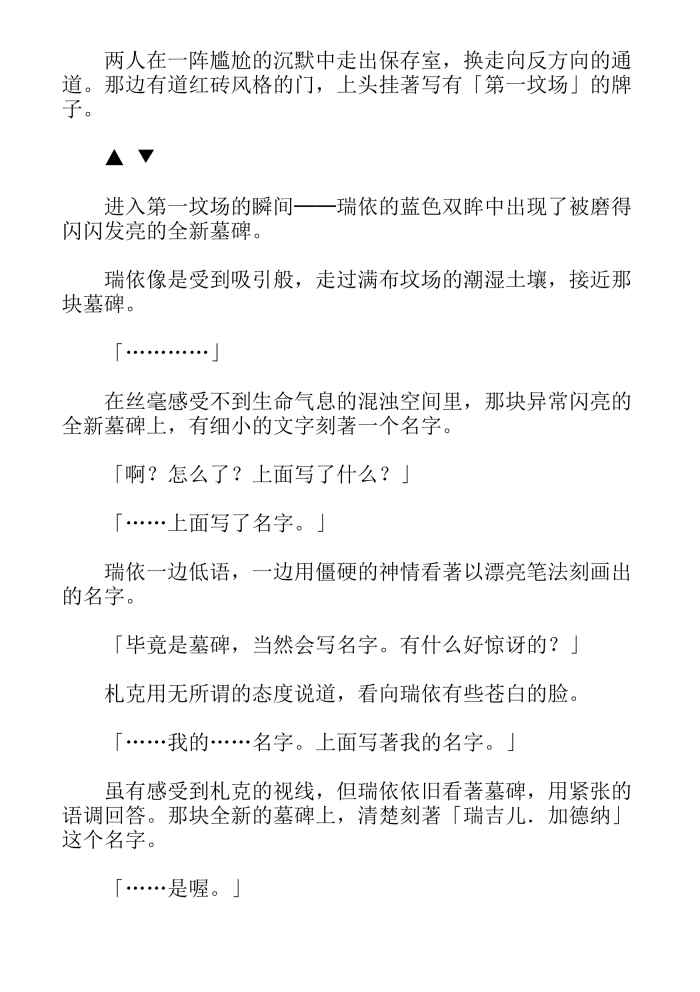 两人在一阵尴尬的沉默中走出保存室，换走向反方向的通道。那边有道红砖风格的门，上头挂著写有「第一坟场」的牌子。

▲ ▼

进入第一坟场的瞬间——瑞依的蓝色双眸中出现了被磨得闪闪发亮的全新墓碑。

瑞依像是受到吸引般，走过满布坟场的潮湿土壤，接近那块墓碑。

「…………」

在丝毫感受不到生命气息的混浊空间里，那块异常闪亮的全新墓碑上，有细小的文字刻著一个名字。

「啊？怎么了？上面写了什么？」

「……上面写了名字。」

瑞依一边低语，一边用僵硬的神情看著以漂亮笔法刻画出的名字。

「毕竟是墓碑，当然会写名字。有什么好惊讶的？」

札克用无所谓的态度说道，看向瑞依有些苍白的脸。

「……我的……名字。上面写著我的名字。」

虽有感受到札克的视线，但瑞依依旧看著墓碑，用紧张的语调回答。那块全新的墓碑上，清楚刻著「瑞吉儿．加德纳」这个名字。

「……是喔。」